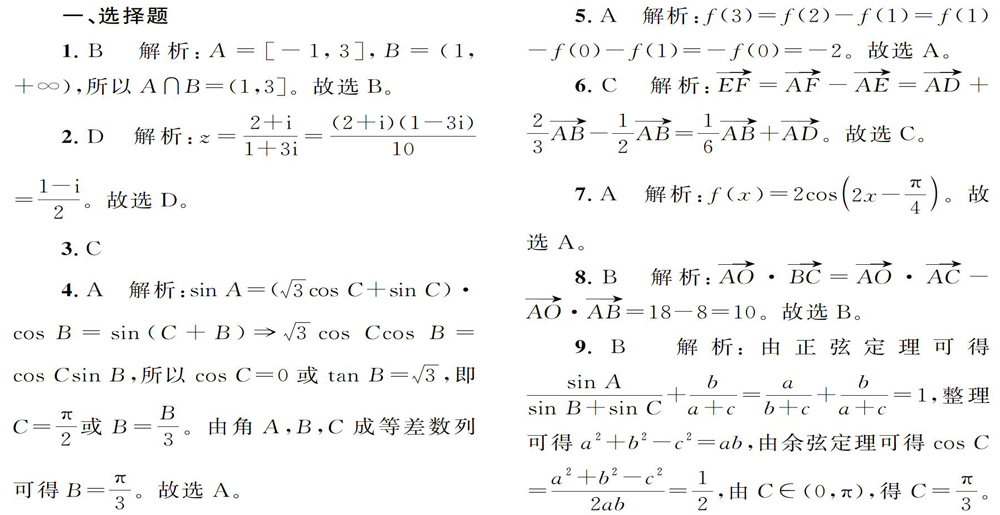 一、选择题

1. B　解析：$A=[-1,3]$，$B=(1,+\infty)$，所以 $A\cap B=(1,3]$。故选 B。

2. D　解析：$z=\frac{2+i}{1+3i}=\frac{(2+i)(1-3i)}{10}=\frac{1-i}{2}$。故选 D。

3. C

4. A　解析：$\sin A=(\sqrt{3}\cos C+\sin C)\cdot\cos B=\sin(C+B)\Rightarrow\sqrt{3}\cos C\cos B=\cos C\sin B$，所以 $\cos C=0$ 或 $\tan B=\sqrt{3}$，即 $C=\frac{\pi}{2}$ 或 $B=\frac{B}{3}$。由角 $A,B,C$ 成等差数列可得 $B=\frac{\pi}{3}$。故选 A。

5. A　解析：$f(3)=f(2)-f(1)=f(1)-f(0)-f(1)=-f(0)=-2$。故选 A。

6. C　解析：$\overrightarrow{EF}=\overrightarrow{AF}-\overrightarrow{AE}=\overrightarrow{AD}+\frac{2}{3}\overrightarrow{AB}-\frac{1}{2}\overrightarrow{AB}=\frac{1}{6}\overrightarrow{AB}+\overrightarrow{AD}$。故选 C。

7. A　解析：$f(x)=2\cos\left(2x-\frac{\pi}{4}\right)$。故选 A。

8. B　解析：$\overrightarrow{AO}\cdot\overrightarrow{BC}=\overrightarrow{AO}\cdot\overrightarrow{AC}-\overrightarrow{AO}\cdot\overrightarrow{AB}=18-8=10$。故选 B。

9. B　解析：由正弦定理可得 $\frac{\sin A}{\sin B+\sin C}+\frac{b}{a+c}=\frac{a}{b+c}+\frac{b}{a+c}=1$，整理可得 $a^2+b^2-c^2=ab$，由余弦定理可得 $\cos C=\frac{a^2+b^2-c^2}{2ab}=\frac{1}{2}$，由 $C\in(0,\pi)$，得 $C=\frac{\pi}{3}$。